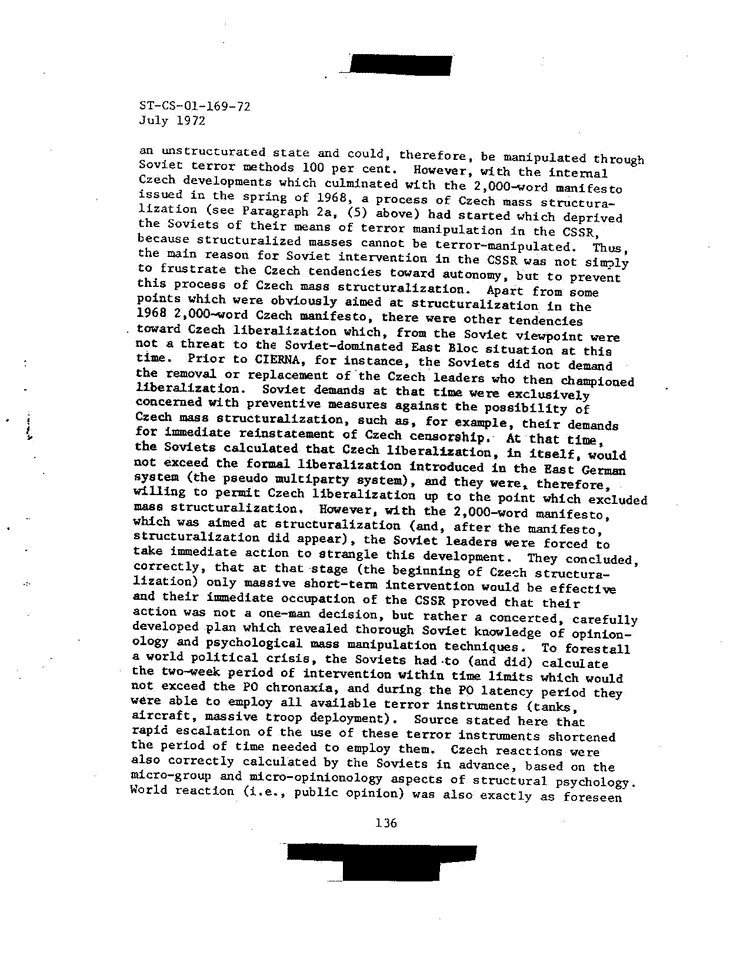 ST-CS-01-169-72
July 1972

an unstructurated state and could, therefore, be manipulated through Soviet terror methods 100 per cent. However, with the internal Czech developments which culminated with the 2,000-word manifesto issued in the spring of 1968, a process of Czech mass structuralization (see Paragraph 2a, (5) above) had started which deprived the Soviets of their means of terror manipulation in the CSSR, because structuralized masses cannot be terror-manipulated. Thus, the main reason for Soviet intervention in the CSSR was not simply to frustrate the Czech tendencies toward autonomy, but to prevent this process of Czech mass structuralization. Apart from some points which were obviously aimed at structuralization in the 1968 2,000-word Czech manifesto, there were other tendencies toward Czech liberalization which, from the Soviet viewpoint were not a threat to the Soviet-dominated East Bloc situation at this time. Prior to CIERNA, for instance, the Soviets did not demand the removal or replacement of the Czech leaders who then championed liberalization. Soviet demands at that time were exclusively concerned with preventive measures against the possibility of Czech mass structuralization, such as, for example, their demands for immediate reinstatement of Czech censorship. At that time, the Soviets calculated that Czech liberalization, in itself, would not exceed the formal liberalization introduced in the East German system (the pseudo multiparty system), and they were, therefore, willing to permit Czech liberalization up to the point which excluded mass structuralization. However, with the 2,000-word manifesto, which was aimed at structuralization (and, after the manifesto, structuralization did appear), the Soviet leaders were forced to take immediate action to strangle this development. They concluded, correctly, that at that stage (the beginning of Czech structuralization) only massive short-term intervention would be effective and their immediate occupation of the CSSR proved that their action was not a one-man decision, but rather a concerted, carefully developed plan which revealed thorough Soviet knowledge of opinionology and psychological mass manipulation techniques. To forestall a world political crisis, the Soviets had to (and did) calculate the two-week period of intervention within time limits which would not exceed the PO chronaxia, and during the PO latency period they were able to employ all available terror instruments (tanks, aircraft, massive troop deployment). Source stated here that rapid escalation of the use of these terror instruments shortened the period of time needed to employ them. Czech reactions were also correctly calculated by the Soviets in advance, based on the micro-group and micro-opinionology aspects of structural psychology. World reaction (i.e., public opinion) was also exactly as foreseen

136